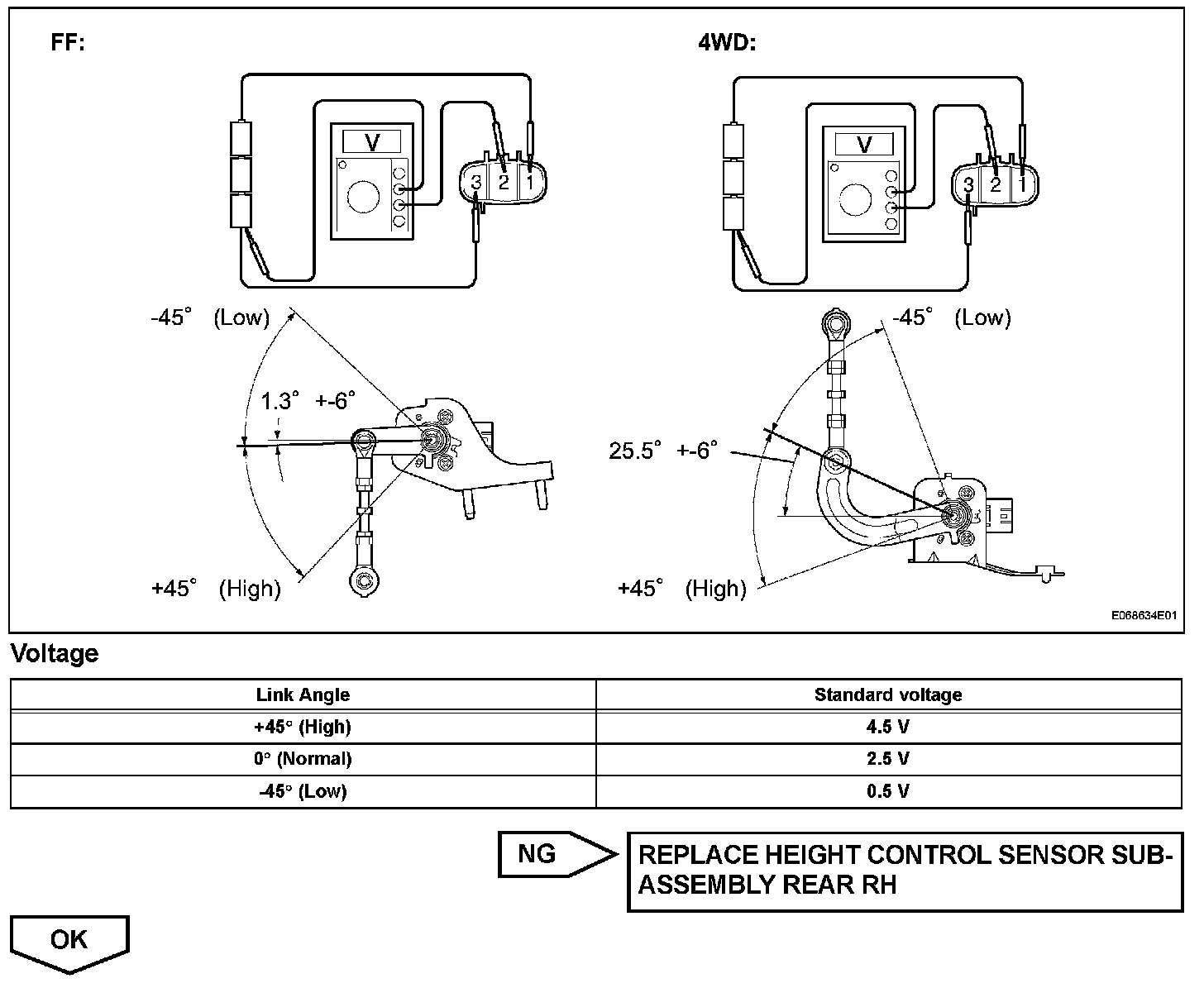 FF:

V

3 2 1

-45° (Low)

1.3° +-6°

+45° (High)

4WD:

V

3 2 1

-45° (Low)

25.5° +-6°

+45° (High)

E068634E01

Voltage

| Link Angle | Standard voltage |
|---|---|
| +45° (High) | 4.5 V |
| 0° (Normal) | 2.5 V |
| -45° (Low) | 0.5 V |

NG

REPLACE HEIGHT CONTROL SENSOR SUB-ASSEMBLY REAR RH

OK